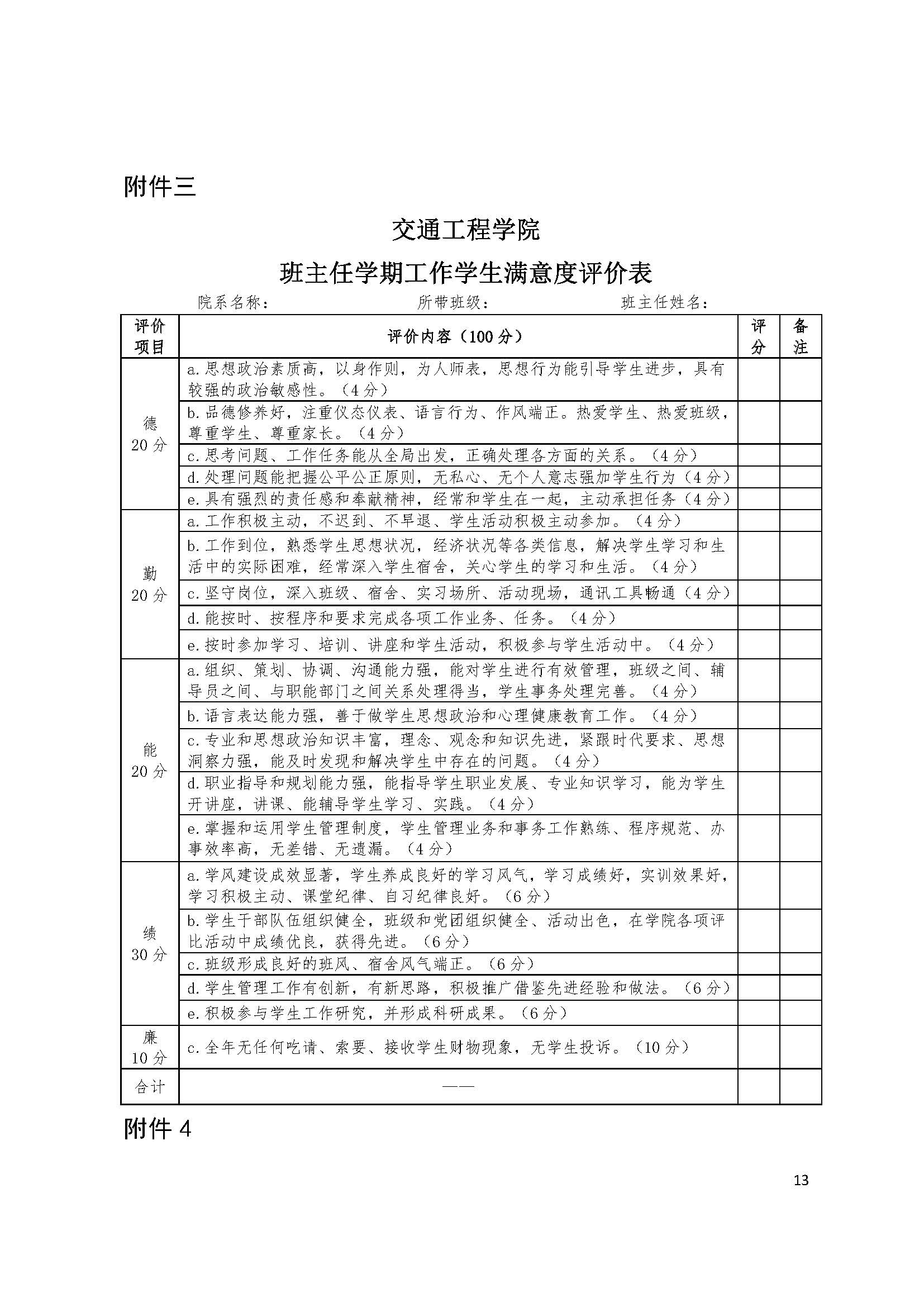 附件三

交通工程学院

班主任学期工作学生满意度评价表

院系名称：　　　　　　所带班级：　　　　　　班主任姓名：

| 评价项目 | 评价内容（100分） | 评分 | 备注 |
|---|---|---|---|
| 德 20分 | a.思想政治素质高，以身作则，为人师表，思想行为能引导学生进步，具有较强的政治敏感性。（4分） | | |
| | b.品德修养好，注重仪态仪表、语言行为、作风端正。热爱学生、热爱班级，尊重学生、尊重家长。（4分） | | |
| | c.思考问题、工作任务能从全局出发，正确处理各方面的关系。（4分） | | |
| | d.处理问题能把握公平公正原则，无私心、无个人意志强加学生行为（4分） | | |
| | e.具有强烈的责任感和奉献精神，经常和学生在一起，主动承担任务（4分） | | |
| 勤 20分 | a.工作积极主动，不迟到、不早退、学生活动积极主动参加。（4分） | | |
| | b.工作到位，熟悉学生思想状况，经济状况等各类信息，解决学生学习和生活中的实际困难，经常深入学生宿舍，关心学生的学习和生活。（4分） | | |
| | c.坚守岗位，深入班级、宿舍、实习场所、活动现场，通讯工具畅通（4分） | | |
| | d.能按时、按程序和要求完成各项工作业务、任务。（4分） | | |
| | e.按时参加学习、培训、讲座和学生活动，积极参与学生活动中。（4分） | | |
| 能 20分 | a.组织、策划、协调、沟通能力强，能对学生进行有效管理，班级之间、辅导员之间、与职能部门之间关系处理得当，学生事务处理完善。（4分） | | |
| | b.语言表达能力强，善于做学生思想政治和心理健康教育工作。（4分） | | |
| | c.专业和思想政治知识丰富，理念、观念和知识先进，紧跟时代要求、思想洞察力强，能及时发现和解决学生中存在的问题。（4分） | | |
| | d.职业指导和规划能力强，能指导学生职业发展、专业知识学习，能为学生开讲座，讲课、能辅导学生学习、实践。（4分） | | |
| | e.掌握和运用学生管理制度，学生管理业务和事务工作熟练、程序规范、办事效率高，无差错、无遗漏。（4分） | | |
| 绩 30分 | a.学风建设成效显著，学生养成良好的学习风气，学习成绩好，实训效果好，学习积极主动、课堂纪律、自习纪律良好。（6分） | | |
| | b.学生干部队伍组织健全，班级和党团组织健全、活动出色，在学院各项评比活动中成绩优良，获得先进。（6分） | | |
| | c.班级形成良好的班风、宿舍风气端正。（6分） | | |
| | d.学生管理工作有创新，有新思路，积极推广借鉴先进经验和做法。（6分） | | |
| | e.积极参与学生工作研究，并形成科研成果。（6分） | | |
| 廉 10分 | c.全年无任何吃请、索要、接收学生财物现象，无学生投诉。（10分） | | |
| 合计 | —— | | |

附件4

13